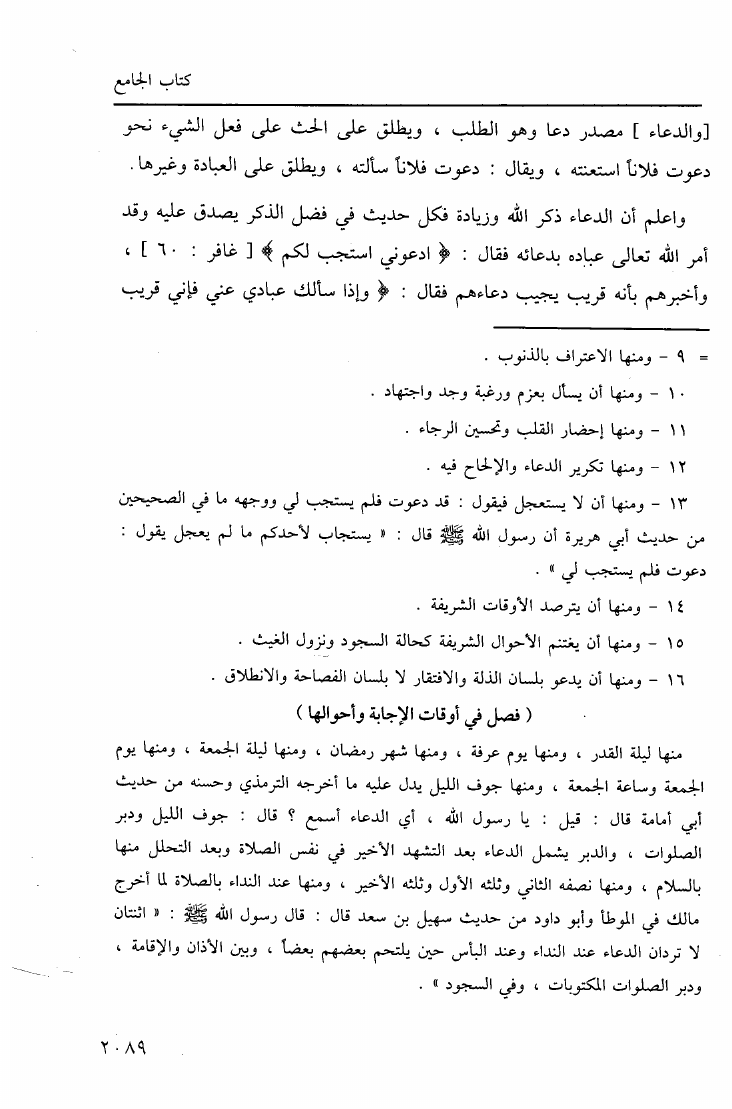 كتاب الجامع

[والدعاء] مصدر دعا وهو الطلب ، ويطلق على الحث على فعل الشيء نحو دعوت فلاناً استعنته ، ويقال : دعوت فلاناً سألته ، ويطلق على العبادة وغيرها .

واعلم أن الدعاء ذكر الله وزيادة فكل حديث في فضل الذكر يصدق عليه وقد أمر الله تعالى عباده بدعائه فقال : ﴿ ادعوني استجب لكم ﴾ [ غافر : ٦٠ ] ، وأخبرهم بأنه قريب يجيب دعاءهم فقال : ﴿ وإذا سألك عبادي عني فإني قريب

= ٩ - ومنها الاعتراف بالذنوب .

١٠ - ومنها أن يسأل بعزم ورغبة وجد واجتهاد .

١١ - ومنها إحضار القلب وتحسين الرجاء .

١٢ - ومنها تكرير الدعاء والإلحاح فيه .

١٣ - ومنها أن لا يستعجل فيقول : قد دعوت فلم يستجب لي ووجهه ما في الصحيحين من حديث أبي هريرة أن رسول الله ﷺ قال : « يستجاب لأحدكم ما لم يعجل يقول : دعوت فلم يستجب لي » .

١٤ - ومنها أن يترصد الأوقات الشريفة .

١٥ - ومنها أن يغتنم الأحوال الشريفة كحالة السجود ونزول الغيث .

١٦ - ومنها أن يدعو بلسان الذلة والافتقار لا بلسان الفصاحة والانطلاق .

( فصل في أوقات الإجابة وأحوالها )

منها ليلة القدر ، ومنها يوم عرفة ، ومنها شهر رمضان ، ومنها ليلة الجمعة ، ومنها يوم الجمعة وساعة الجمعة ، ومنها جوف الليل يدل عليه ما أخرجه الترمذي وحسنه من حديث أبي أمامة قال : قيل : يا رسول الله ، أي الدعاء أسمع ؟ قال : جوف الليل ودبر الصلوات ، والدبر يشمل الدعاء بعد التشهد الأخير في نفس الصلاة وبعد التحلل منها بالسلام ، ومنها نصفه الثاني وثلثه الأول وثلثه الأخير ، ومنها عند النداء بالصلاة لما أخرج مالك في الموطأ وأبو داود من حديث سهيل بن سعد قال : قال رسول الله ﷺ : « اثنتان لا تردان الدعاء عند النداء وعند البأس حين يلتحم بعضهم بعضاً ، وبين الأذان والإقامة ، ودبر الصلوات المكتوبات ، وفي السجود » .

٢٠٨٩